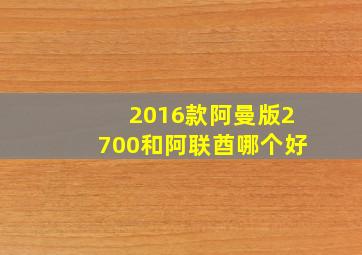 2016款阿曼版2700和阿联酋哪个好